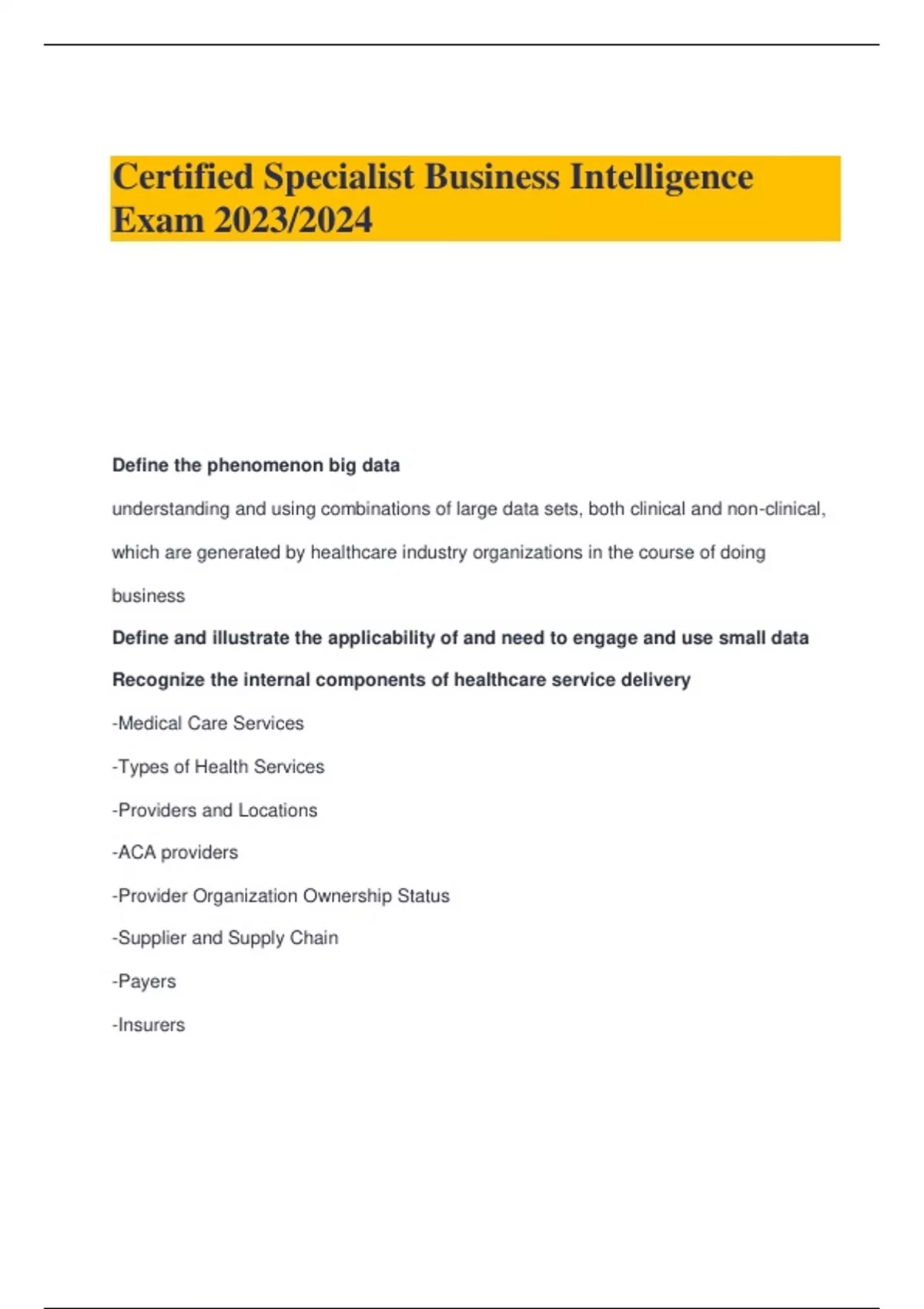 Certified Specialist Business Intelligence Exam 2023/2024

Define the phenomenon big data

understanding and using combinations of large data sets, both clinical and non-clinical, which are generated by healthcare industry organizations in the course of doing business

Define and illustrate the applicability of and need to engage and use small data

Recognize the internal components of healthcare service delivery

-Medical Care Services

-Types of Health Services

-Providers and Locations

-ACA providers

-Provider Organization Ownership Status

-Supplier and Supply Chain

-Payers

-Insurers